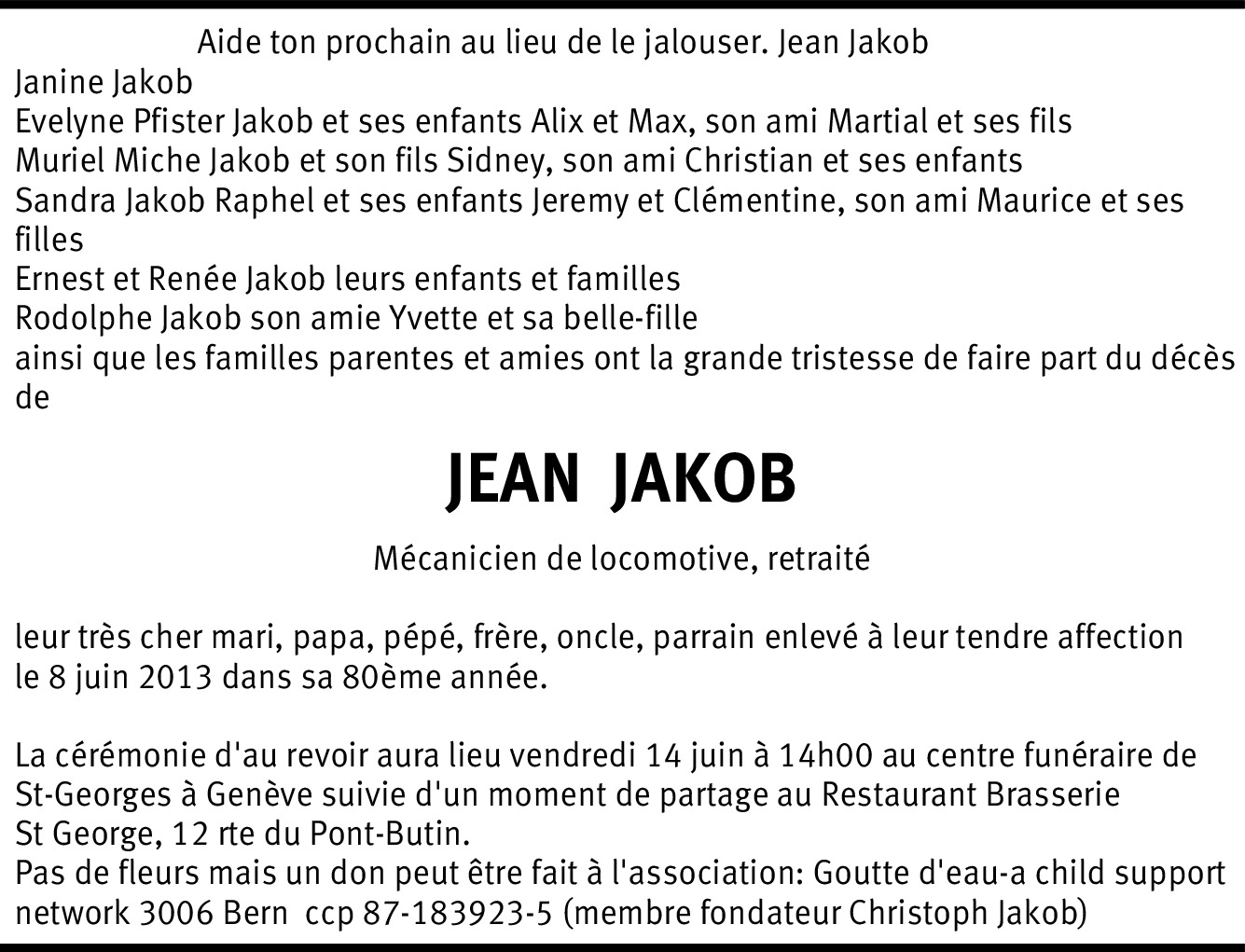 Aide ton prochain au lieu de le jalouser. Jean Jakob
Janine Jakob
Evelyne Pfister Jakob et ses enfants Alix et Max, son ami Martial et ses fils
Muriel Miche Jakob et son fils Sidney, son ami Christian et ses enfants
Sandra Jakob Raphel et ses enfants Jeremy et Clémentine, son ami Maurice et ses filles
Ernest et Renée Jakob leurs enfants et familles
Rodolphe Jakob son amie Yvette et sa belle-fille
ainsi que les familles parentes et amies ont la grande tristesse de faire part du décès de

JEAN JAKOB

Mécanicien de locomotive, retraité

leur très cher mari, papa, pépé, frère, oncle, parrain enlevé à leur tendre affection le 8 juin 2013 dans sa 80ème année.

La cérémonie d'au revoir aura lieu vendredi 14 juin à 14h00 au centre funéraire de St-Georges à Genève suivie d'un moment de partage au Restaurant Brasserie St George, 12 rte du Pont-Butin.
Pas de fleurs mais un don peut être fait à l'association: Goutte d'eau-a child support network 3006 Bern ccp 87-183923-5 (membre fondateur Christoph Jakob)